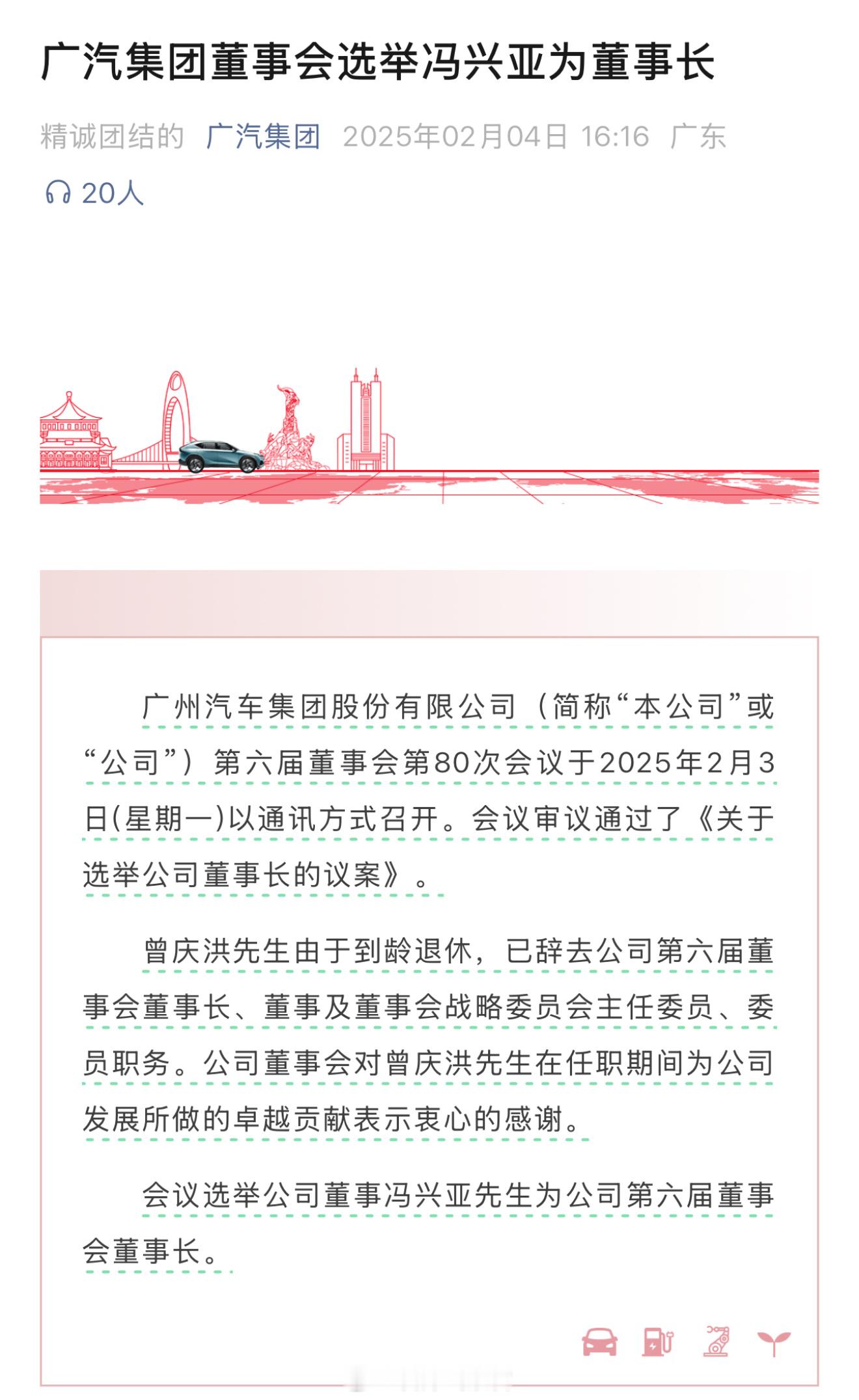 广汽集团董事会选举冯兴亚为董事长

精诚团结的 广汽集团 2025年02月04日 16:16 广东

20人

广州汽车集团股份有限公司（简称“本公司”或“公司”）第六届董事会第80次会议于2025年2月3日(星期一)以通讯方式召开。会议审议通过了《关于选举公司董事长的议案》。

曾庆洪先生由于到龄退休，已辞去公司第六届董事会董事长、董事及董事会战略委员会主任委员、委员职务。公司董事会对曾庆洪先生在任职期间为公司发展所做的卓越贡献表示衷心的感谢。

会议选举公司董事冯兴亚先生为公司第六届董事会董事长。